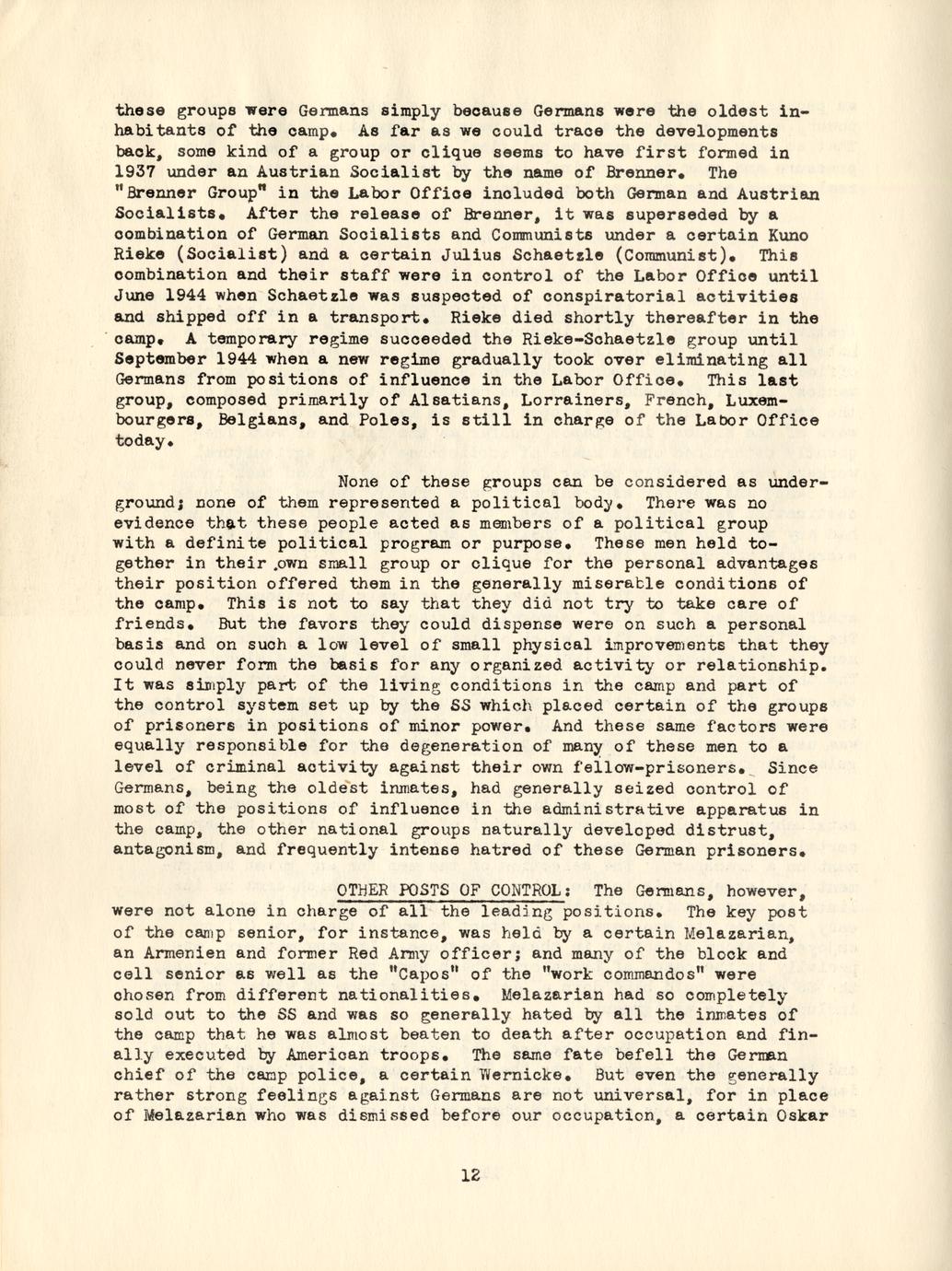 these groups were Germans simply because Germans were the oldest inhabitants of the camp. As far as we could trace the developments back, some kind of a group or clique seems to have first formed in 1937 under an Austrian Socialist by the name of Brenner. The "Brenner Group" in the Labor Office included both German and Austrian Socialists. After the release of Brenner, it was superseded by a combination of German Socialists and Communists under a certain Kuno Rieke (Socialist) and a certain Julius Schaetzle (Communist). This combination and their staff were in control of the Labor Office until June 1944 when Schaetzle was suspected of conspiratorial activities and shipped off in a transport. Rieke died shortly thereafter in the camp. A temporary regime succeeded the Rieke-Schaetzle group until September 1944 when a new regime gradually took over eliminating all Germans from positions of influence in the Labor Office. This last group, composed primarily of Alsatians, Lorrainers, French, Luxembourgers, Belgians, and Poles, is still in charge of the Labor Office today.

None of these groups can be considered as underground; none of them represented a political body. There was no evidence that these people acted as members of a political group with a definite political program or purpose. These men held together in their own small group or clique for the personal advantages their position offered them in the generally miserable conditions of the camp. This is not to say that they did not try to take care of friends. But the favors they could dispense were on such a personal basis and on such a low level of small physical improvements that they could never form the basis for any organized activity or relationship. It was simply part of the living conditions in the camp and part of the control system set up by the SS which placed certain of the groups of prisoners in positions of minor power. And these same factors were equally responsible for the degeneration of many of these men to a level of criminal activity against their own fellow-prisoners. Since Germans, being the oldest inmates, had generally seized control of most of the positions of influence in the administrative apparatus in the camp, the other national groups naturally developed distrust, antagonism, and frequently intense hatred of these German prisoners.

OTHER POSTS OF CONTROL: The Germans, however, were not alone in charge of all the leading positions. The key post of the camp senior, for instance, was held by a certain Melazarian, an Armenien and former Red Army officer; and many of the block and cell senior as well as the "Capos" of the "work commandos" were chosen from different nationalities. Melazarian had so completely sold out to the SS and was so generally hated by all the inmates of the camp that he was almost beaten to death after occupation and finally executed by American troops. The same fate befell the German chief of the camp police, a certain Wernicke. But even the generally rather strong feelings against Germans are not universal, for in place of Melazarian who was dismissed before our occupation, a certain Oskar

12